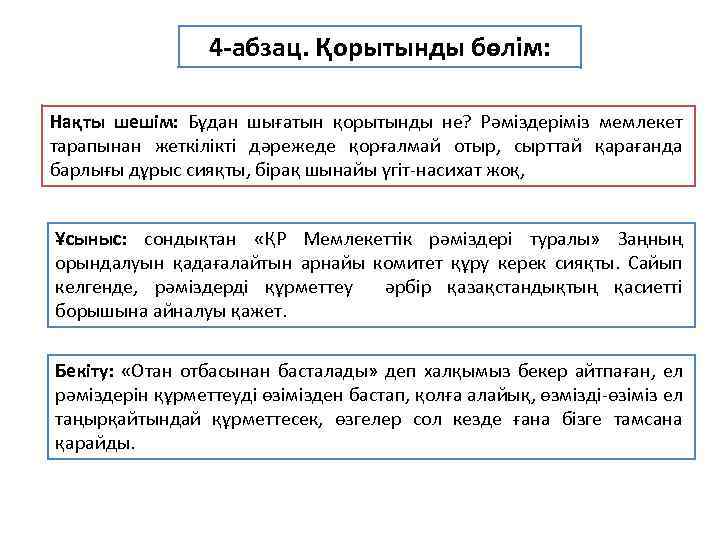 4-абзац. Қорытынды бөлім:

Нақты шешім: Бұдан шығатын қорытынды не? Рәміздеріміз мемлекет тарапынан жеткілікті дәрежеде қорғалмай отыр, сырттай қарағанда барлығы дұрыс сияқты, бірақ шынайы үгіт-насихат жоқ,

Ұсыныс: сондықтан «ҚР Мемлекеттік рәміздері туралы» Заңның орындалуын қадағалайтын арнайы комитет құру керек сияқты. Сайып келгенде, рәміздерді құрметтеу әрбір қазақстандықтың қасиетті борышына айналуы қажет.

Бекіту: «Отан отбасынан басталады» деп халқымыз бекер айтпаған, ел рәміздерін құрметтеуді өзімізден бастап, қолға алайық, өзмізді-өзіміз ел таңырқайтындай құрметтесек, өзгелер сол кезде ғана бізге тамсана қарайды.